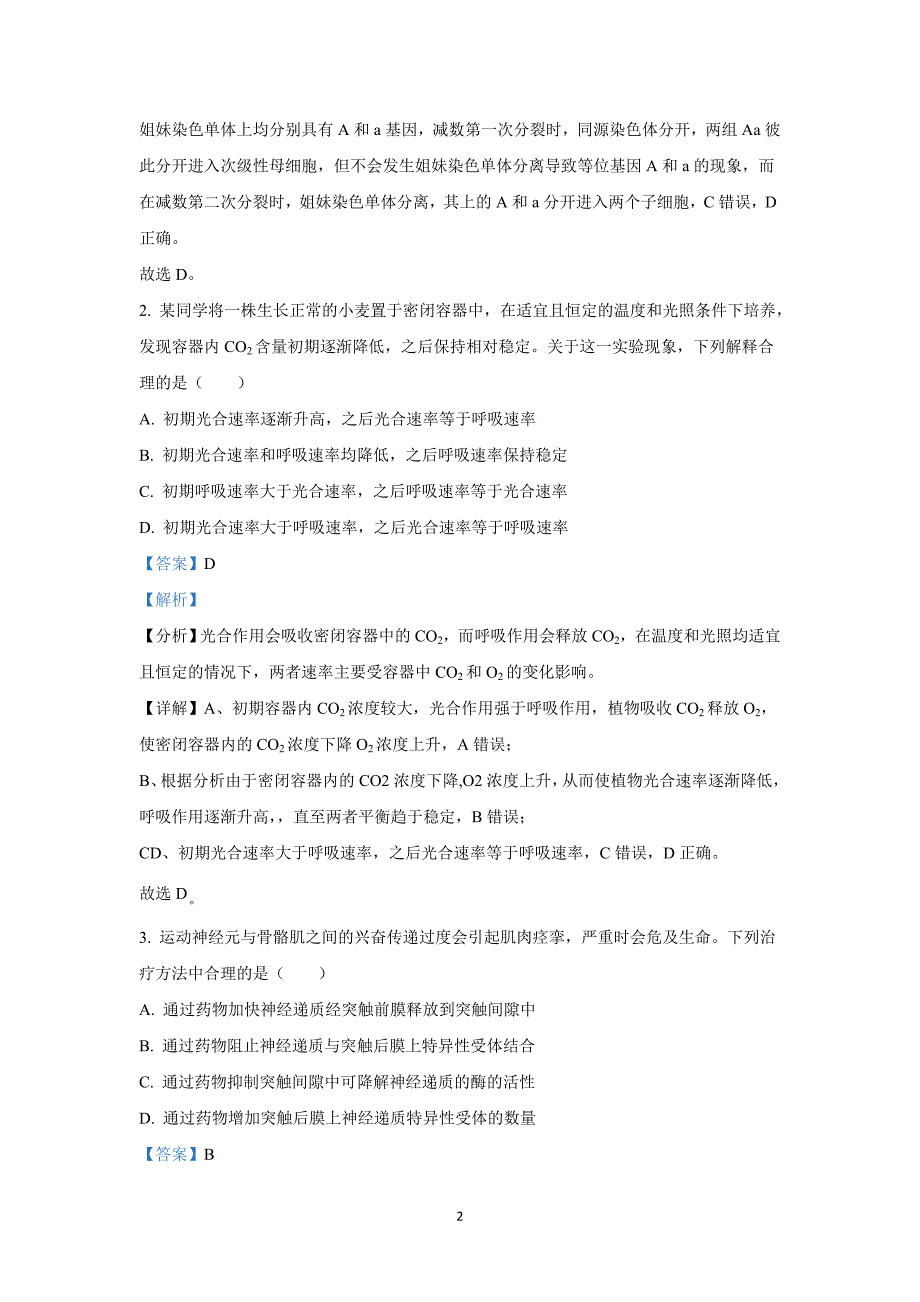 姐妹染色单体上均分别具有 A 和 a 基因，减数第一次分裂时，同源染色体分开，两组 Aa 彼此分开进入次级性母细胞，但不会发生姐妹染色单体分离导致等位基因 A 和 a 的现象，而在减数第二次分裂时，姐妹染色单体分离，其上的 A 和 a 分开进入两个子细胞，C 错误，D 正确。

故选 D。

2. 某同学将一株生长正常的小麦置于密闭容器中，在适宜且恒定的温度和光照条件下培养，发现容器内 $CO_2$ 含量初期逐渐降低，之后保持相对稳定。关于这一实验现象，下列解释合理的是（　　）

A. 初期光合速率逐渐升高，之后光合速率等于呼吸速率

B. 初期光合速率和呼吸速率均降低，之后呼吸速率保持稳定

C. 初期呼吸速率大于光合速率，之后呼吸速率等于光合速率

D. 初期光合速率大于呼吸速率，之后光合速率等于呼吸速率

【答案】D

【解析】

【分析】光合作用会吸收密闭容器中的 $CO_2$，而呼吸作用会释放 $CO_2$，在温度和光照均适宜且恒定的情况下，两者速率主要受容器中 $CO_2$ 和 $O_2$ 的变化影响。

【详解】A、初期容器内 $CO_2$ 浓度较大，光合作用强于呼吸作用，植物吸收 $CO_2$ 释放 $O_2$，使密闭容器内的 $CO_2$ 浓度下降 $O_2$ 浓度上升，A 错误；

B、根据分析由于密闭容器内的 CO2 浓度下降,O2 浓度上升，从而使植物光合速率逐渐降低，呼吸作用逐渐升高，，直至两者平衡趋于稳定，B 错误；

CD、初期光合速率大于呼吸速率，之后光合速率等于呼吸速率，C 错误，D 正确。

故选 D。

3. 运动神经元与骨骼肌之间的兴奋传递过度会引起肌肉痉挛，严重时会危及生命。下列治疗方法中合理的是（　　）

A. 通过药物加快神经递质经突触前膜释放到突触间隙中

B. 通过药物阻止神经递质与突触后膜上特异性受体结合

C. 通过药物抑制突触间隙中可降解神经递质的酶的活性

D. 通过药物增加突触后膜上神经递质特异性受体的数量

【答案】B

2